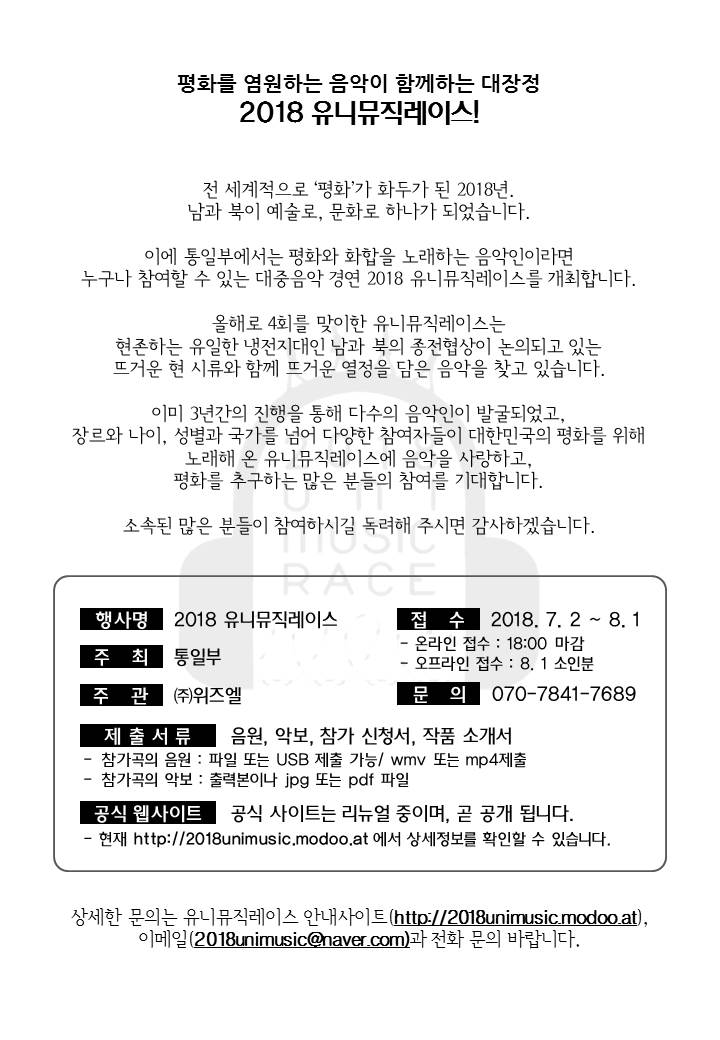 평화를 염원하는 음악이 함께하는 대장정
2018 유니뮤직레이스!

전 세계적으로 '평화'가 화두가 된 2018년.
남과 북이 예술로, 문화로 하나가 되었습니다.

이에 통일부에서는 평화와 화합을 노래하는 음악인이라면
누구나 참여할 수 있는 대중음악 경연 2018 유니뮤직레이스를 개최합니다.

올해로 4회를 맞이한 유니뮤직레이스는
현존하는 유일한 냉전지대인 남과 북의 종전협상이 논의되고 있는
뜨거운 현 시류와 함께 뜨거운 열정을 담은 음악을 찾고 있습니다.

이미 3년간의 진행을 통해 다수의 음악인이 발굴되었고,
장르와 나이, 성별과 국가를 넘어 다양한 참여자들이 대한민국의 평화를 위해
노래해 온 유니뮤직레이스에 음악을 사랑하고,
평화를 추구하는 많은 분들의 참여를 기대합니다.

소속된 많은 분들이 참여하시길 독려해 주시면 감사하겠습니다.

UNI MUSIC RACE

행사명 2018 유니뮤직레이스
주 최 통일부
주 관 ㈜위즈엘
접 수 2018. 7. 2 ~ 8. 1
- 온라인 접수 : 18:00 마감
- 오프라인 접수 : 8. 1 소인분
문 의 070-7841-7689

제 출 서 류 음원, 악보, 참가 신청서, 작품 소개서
- 참가곡의 음원 : 파일 또는 USB 제출 가능/ wmv 또는 mp4제출
- 참가곡의 악보 : 출력본이나 jpg 또는 pdf 파일

공식 웹사이트 공식 사이트는 리뉴얼 중이며, 곧 공개 됩니다.
- 현재 http://2018unimusic.modoo.at 에서 상세정보를 확인할 수 있습니다.

상세한 문의는 유니뮤직레이스 안내사이트(http://2018unimusic.modoo.at), 이메일(2018unimusic@naver.com)과 전화 문의 바랍니다.